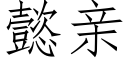 懿亲